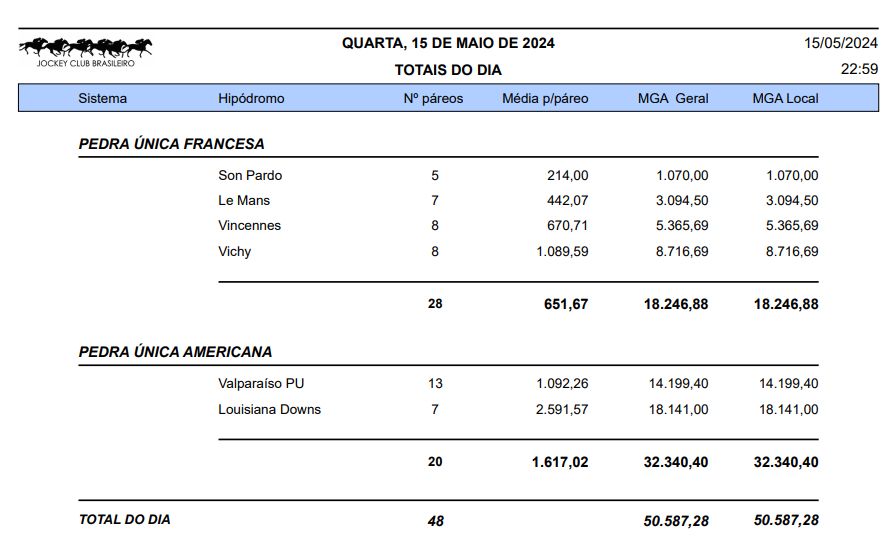 JOCKEY CLUB BRASILEIRO

QUARTA, 15 DE MAIO DE 2024

TOTAIS DO DIA

15/05/2024

22:59

| Sistema | Hipódromo | Nº páreos | Média p/páreo | MGA Geral | MGA Local |
|---|---|---|---|---|---|
| PEDRA ÚNICA FRANCESA | | | | | |
| | Son Pardo | 5 | 214,00 | 1.070,00 | 1.070,00 |
| | Le Mans | 7 | 442,07 | 3.094,50 | 3.094,50 |
| | Vincennes | 8 | 670,71 | 5.365,69 | 5.365,69 |
| | Vichy | 8 | 1.089,59 | 8.716,69 | 8.716,69 |
| | | 28 | 651,67 | 18.246,88 | 18.246,88 |
| PEDRA ÚNICA AMERICANA | | | | | |
| | Valparaíso PU | 13 | 1.092,26 | 14.199,40 | 14.199,40 |
| | Louisiana Downs | 7 | 2.591,57 | 18.141,00 | 18.141,00 |
| | | 20 | 1.617,02 | 32.340,40 | 32.340,40 |
| TOTAL DO DIA | | 48 | | 50.587,28 | 50.587,28 |